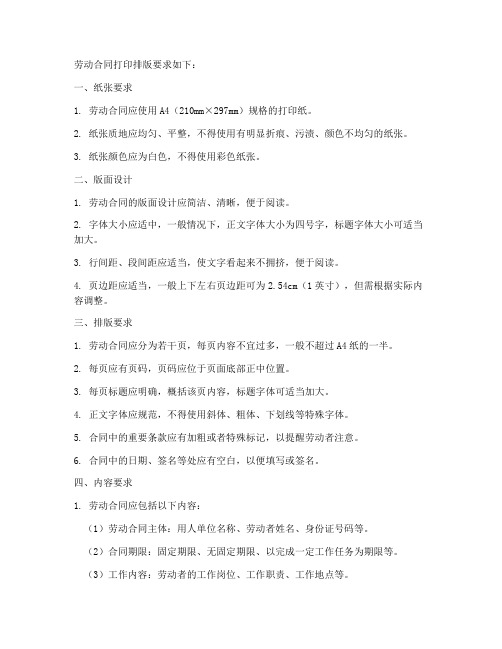 劳动合同打印排版要求如下：

一、纸张要求

1. 劳动合同应使用 A4（210mm×297mm）规格的打印纸。

2. 纸张质地应均匀、平整，不得使用有明显折痕、污渍、颜色不均匀的纸张。

3. 纸张颜色应为白色，不得使用彩色纸张。

二、版面设计

1. 劳动合同的版面设计应简洁、清晰，便于阅读。

2. 字体大小应适中，一般情况下，正文字体大小为四号字，标题字体大小可适当加大。

3. 行间距、段间距应适当，使文字看起来不拥挤，便于阅读。

4. 页边距应适当，一般上下左右页边距可为 2.54cm（1 英寸），但需根据实际内容调整。

三、排版要求

1. 劳动合同应分为若干页，每页内容不宜过多，一般不超过 A4 纸的一半。

2. 每页应有页码，页码应位于页面底部正中位置。

3. 每页标题应明确，概括该页内容，标题字体可适当加大。

4. 正文字体应规范，不得使用斜体、粗体、下划线等特殊字体。

5. 合同中的重要条款应有加粗或者特殊标记，以提醒劳动者注意。

6. 合同中的日期、签名等处应有空白，以便填写或签名。

四、内容要求

1. 劳动合同应包括以下内容：

（1）劳动合同主体：用人单位名称、劳动者姓名、身份证号码等。

（2）合同期限：固定期限、无固定期限、以完成一定工作任务为期限等。

（3）工作内容：劳动者的工作岗位、工作职责、工作地点等。